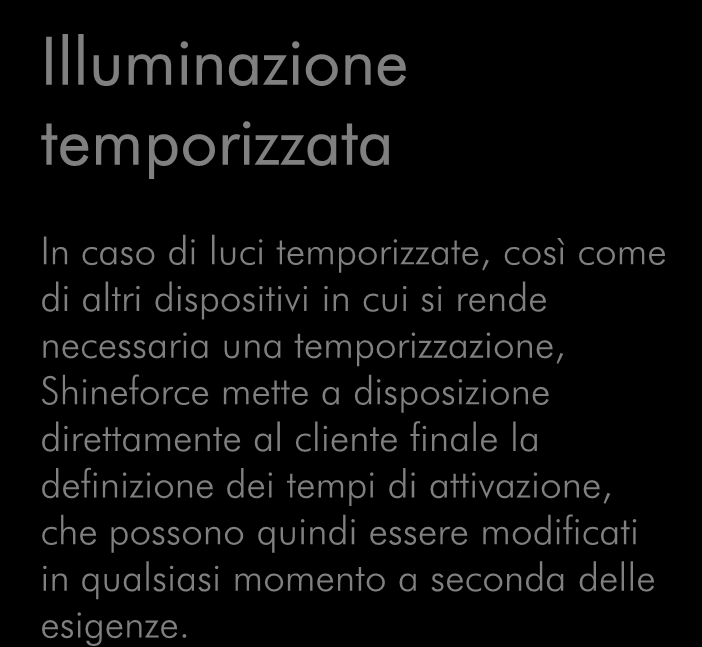 Illuminazione temporizzata

In caso di luci temporizzate, così come di altri dispositivi in cui si rende necessaria una temporizzazione, Shineforce mette a disposizione direttamente al cliente finale la definizione dei tempi di attivazione, che possono quindi essere modificati in qualsiasi momento a seconda delle esigenze.